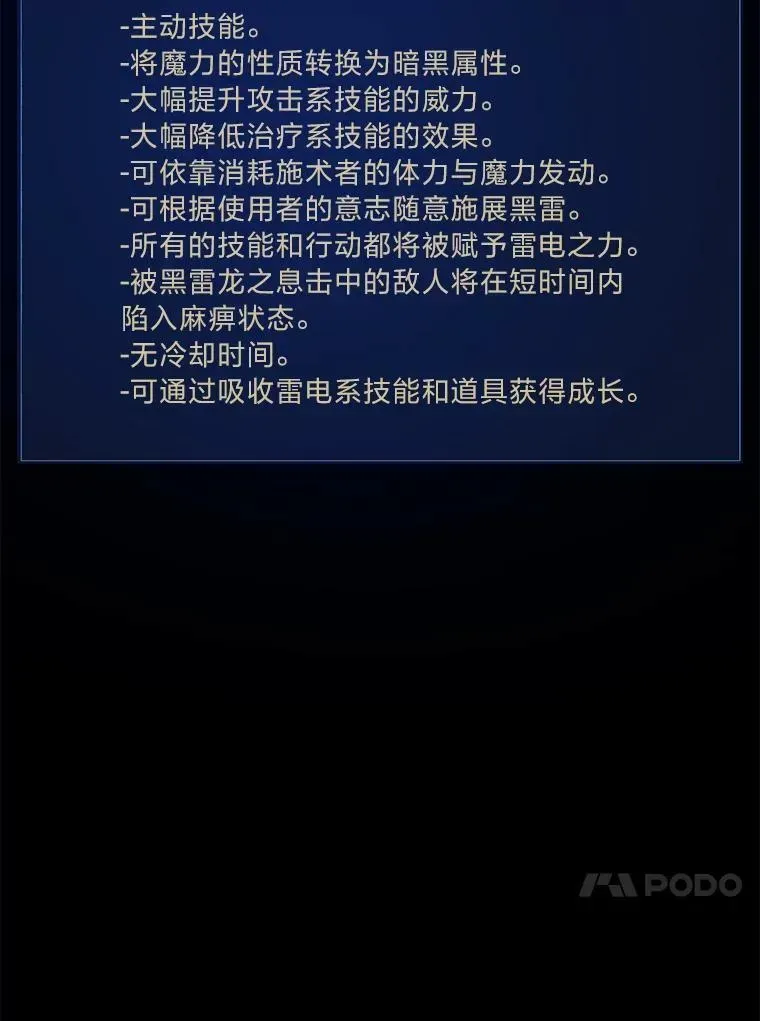 -主动技能。
-将魔力的性质转换为暗黑属性。
-大幅提升攻击系技能的威力。
-大幅降低治疗系技能的效果。
-可依靠消耗施术者的体力与魔力发动。
-可根据使用者的意志随意施展黑雷。
-所有的技能和行动都将被赋予雷电之力。
-被黑雷龙之息击中的敌人将在短时间内陷入麻痹状态。
-无冷却时间。
-可通过吸收雷电系技能和道具获得成长。

PODO